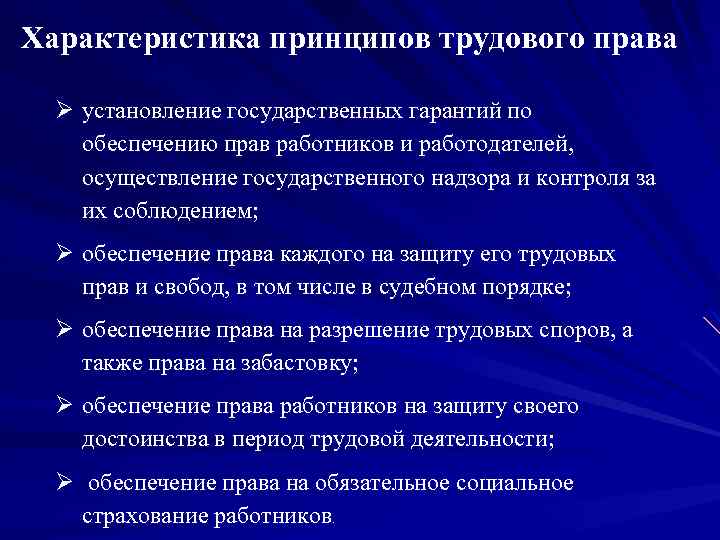 Характеристика принципов трудового права

➢ установление государственных гарантий по обеспечению прав работников и работодателей, осуществление государственного надзора и контроля за их соблюдением;

➢ обеспечение права каждого на защиту его трудовых прав и свобод, в том числе в судебном порядке;

➢ обеспечение права на разрешение трудовых споров, а также права на забастовку;

➢ обеспечение права работников на защиту своего достоинства в период трудовой деятельности;

➢ обеспечение права на обязательное социальное страхование работников.